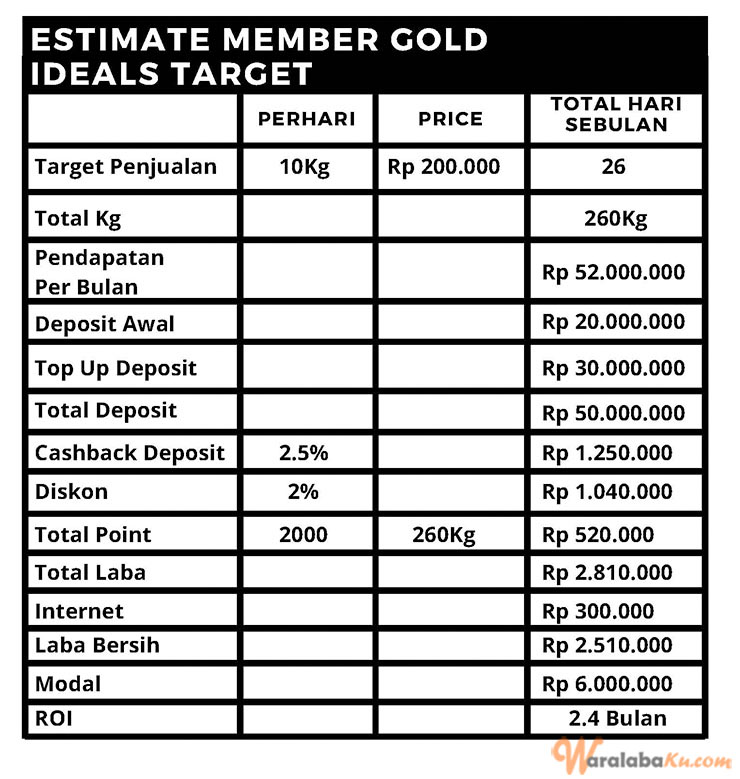 ESTIMATE MEMBER GOLD IDEALS TARGET

| | PERHARI | PRICE | TOTAL HARI SEBULAN |
|---|---|---|---|
| Target Penjualan | 10Kg | Rp 200.000 | 26 |
| Total Kg | | | 260Kg |
| Pendapatan Per Bulan | | | Rp 52.000.000 |
| Deposit Awal | | | Rp 20.000.000 |
| Top Up Deposit | | | Rp 30.000.000 |
| Total Deposit | | | Rp 50.000.000 |
| Cashback Deposit | 2.5% | | Rp 1.250.000 |
| Diskon | 2% | | Rp 1.040.000 |
| Total Point | 2000 | 260Kg | Rp 520.000 |
| Total Laba | | | Rp 2.810.000 |
| Internet | | | Rp 300.000 |
| Laba Bersih | | | Rp 2.510.000 |
| Modal | | | Rp 6.000.000 |
| ROI | | | 2.4 Bulan |

WaralabaKu.com